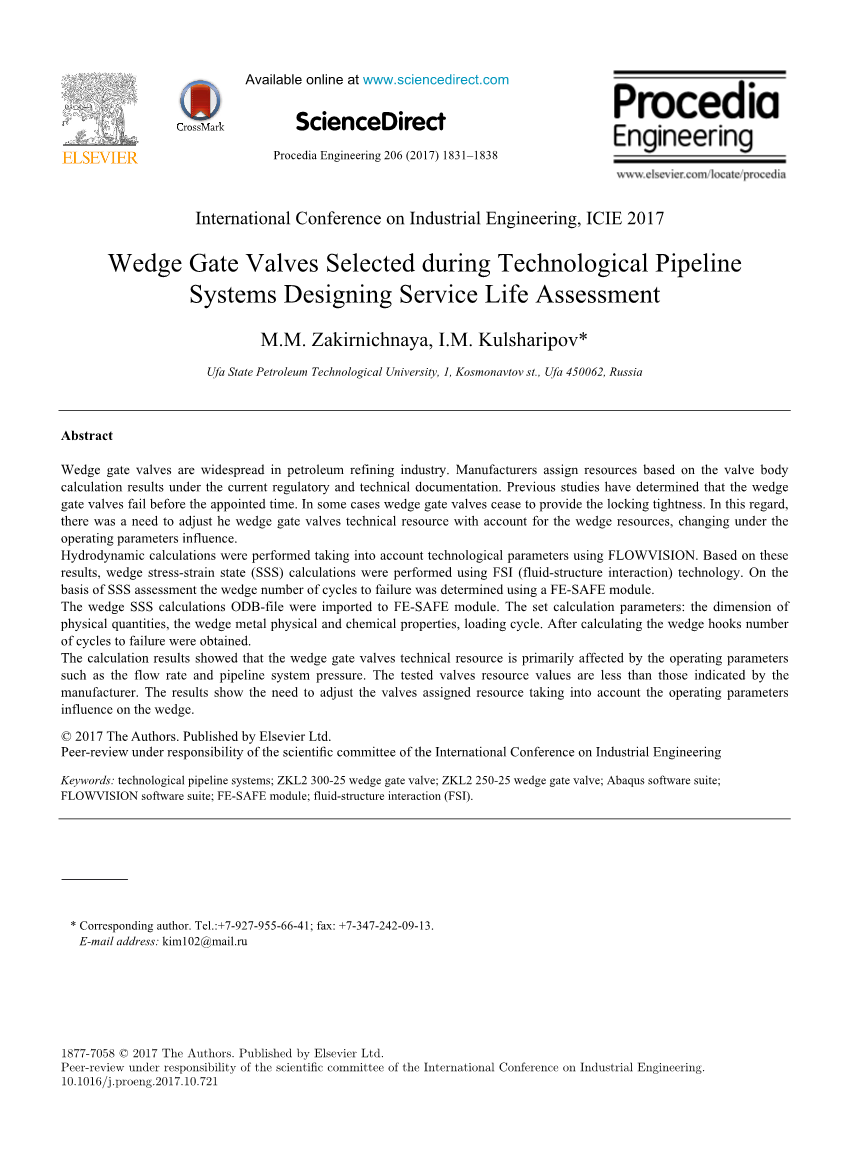 ELSEVIER

CrossMark

Available online at www.sciencedirect.com

ScienceDirect

Procedia Engineering 206 (2017) 1831–1838

Procedia Engineering

www.elsevier.com/locate/procedia

International Conference on Industrial Engineering, ICIE 2017

Wedge Gate Valves Selected during Technological Pipeline Systems Designing Service Life Assessment

M.M. Zakirnichnaya, I.M. Kulsharipov*

Ufa State Petroleum Technological University, 1, Kosmonavtov st., Ufa 450062, Russia

Abstract

Wedge gate valves are widespread in petroleum refining industry. Manufacturers assign resources based on the valve body calculation results under the current regulatory and technical documentation. Previous studies have determined that the wedge gate valves fail before the appointed time. In some cases wedge gate valves cease to provide the locking tightness. In this regard, there was a need to adjust he wedge gate valves technical resource with account for the wedge resources, changing under the operating parameters influence.
Hydrodynamic calculations were performed taking into account technological parameters using FLOWVISION. Based on these results, wedge stress-strain state (SSS) calculations were performed using FSI (fluid-structure interaction) technology. On the basis of SSS assessment the wedge number of cycles to failure was determined using a FE-SAFE module.
The wedge SSS calculations ODB-file were imported to FE-SAFE module. The set calculation parameters: the dimension of physical quantities, the wedge metal physical and chemical properties, loading cycle. After calculating the wedge hooks number of cycles to failure were obtained.
The calculation results showed that the wedge gate valves technical resource is primarily affected by the operating parameters such as the flow rate and pipeline system pressure. The tested valves resource values are less than those indicated by the manufacturer. The results show the need to adjust the valves assigned resource taking into account the operating parameters influence on the wedge.

© 2017 The Authors. Published by Elsevier Ltd.
Peer-review under responsibility of the scientific committee of the International Conference on Industrial Engineering

Keywords: technological pipeline systems; ZKL2 300-25 wedge gate valve; ZKL2 250-25 wedge gate valve; Abaqus software suite; FLOWVISION software suite; FE-SAFE module; fluid-structure interaction (FSI).

* Corresponding author. Tel.:+7-927-955-66-41; fax: +7-347-242-09-13.
E-mail address: kim102@mail.ru

1877-7058 © 2017 The Authors. Published by Elsevier Ltd.
Peer-review under responsibility of the scientific committee of the International Conference on Industrial Engineering.
10.1016/j.proeng.2017.10.721